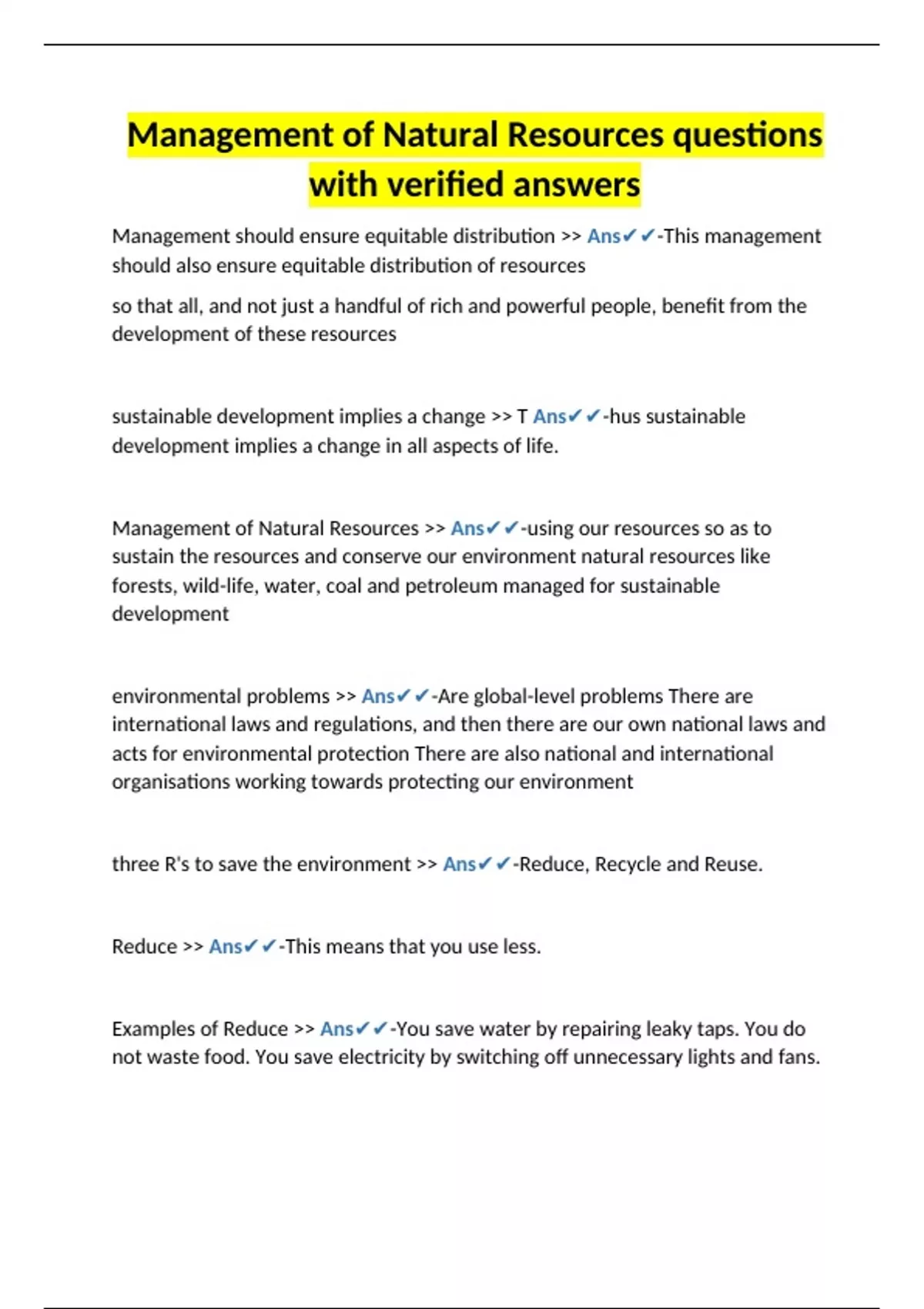 Management of Natural Resources questions with verified answers

Management should ensure equitable distribution >> Ans✔✔-This management should also ensure equitable distribution of resources

so that all, and not just a handful of rich and powerful people, benefit from the development of these resources

sustainable development implies a change >> T Ans✔✔-hus sustainable development implies a change in all aspects of life.

Management of Natural Resources >> Ans✔✔-using our resources so as to sustain the resources and conserve our environment natural resources like forests, wild-life, water, coal and petroleum managed for sustainable development

environmental problems >> Ans✔✔-Are global-level problems There are international laws and regulations, and then there are our own national laws and acts for environmental protection There are also national and international organisations working towards protecting our environment

three R's to save the environment >> Ans✔✔-Reduce, Recycle and Reuse.

Reduce >> Ans✔✔-This means that you use less.

Examples of Reduce >> Ans✔✔-You save water by repairing leaky taps. You do not waste food. You save electricity by switching off unnecessary lights and fans.